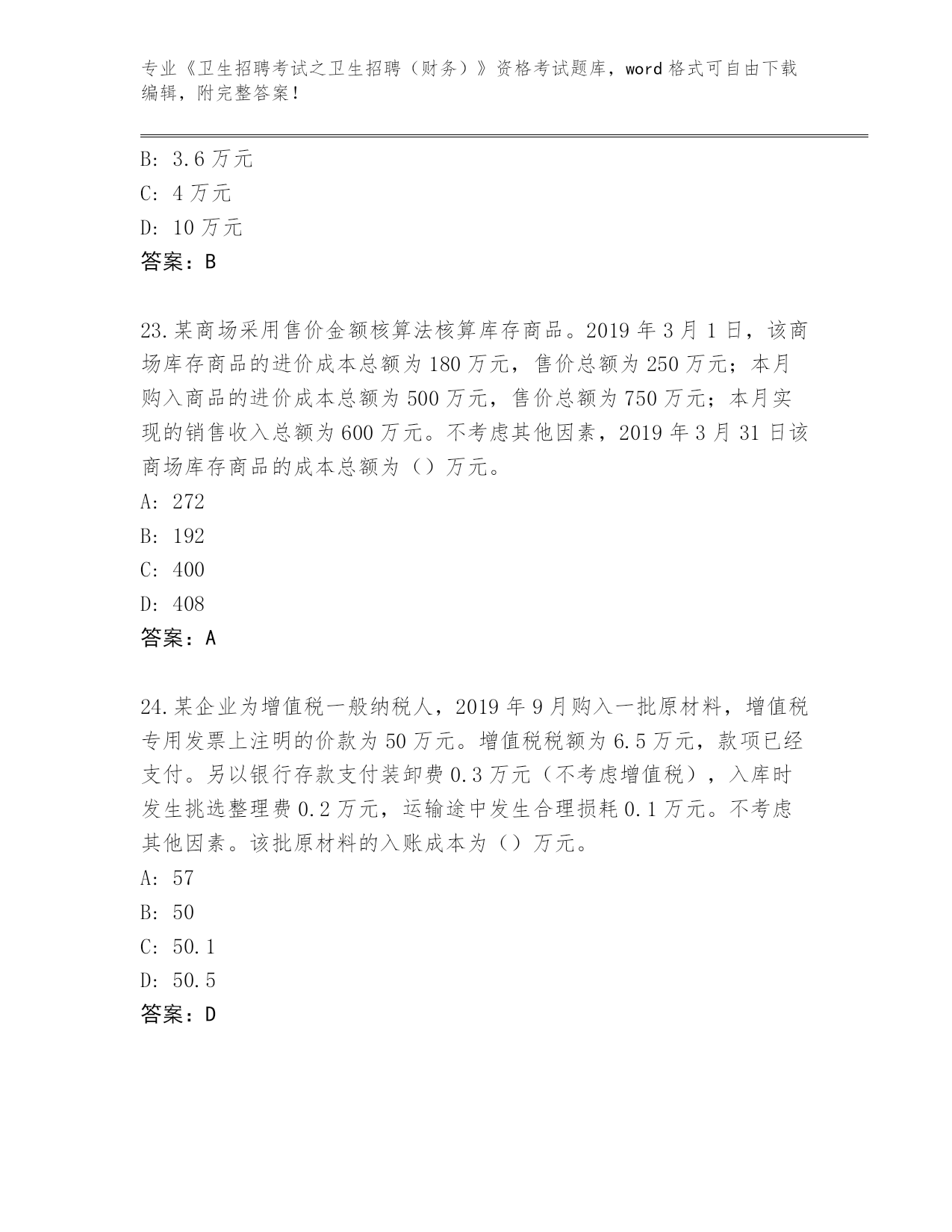 专业《卫生招聘考试之卫生招聘（财务）》资格考试题库，word 格式可自由下载编辑，附完整答案！

B: 3.6 万元
C: 4 万元
D: 10 万元
答案：B

23.某商场采用售价金额核算法核算库存商品。2019 年 3 月 1 日，该商场库存商品的进价成本总额为 180 万元，售价总额为 250 万元；本月购入商品的进价成本总额为 500 万元，售价总额为 750 万元；本月实现的销售收入总额为 600 万元。不考虑其他因素，2019 年 3 月 31 日该商场库存商品的成本总额为（）万元。
A: 272
B: 192
C: 400
D: 408
答案：A

24.某企业为增值税一般纳税人，2019 年 9 月购入一批原材料，增值税专用发票上注明的价款为 50 万元。增值税税额为 6.5 万元，款项已经支付。另以银行存款支付装卸费 0.3 万元（不考虑增值税），入库时发生挑选整理费 0.2 万元，运输途中发生合理损耗 0.1 万元。不考虑其他因素。该批原材料的入账成本为（）万元。
A: 57
B: 50
C: 50.1
D: 50.5
答案：D